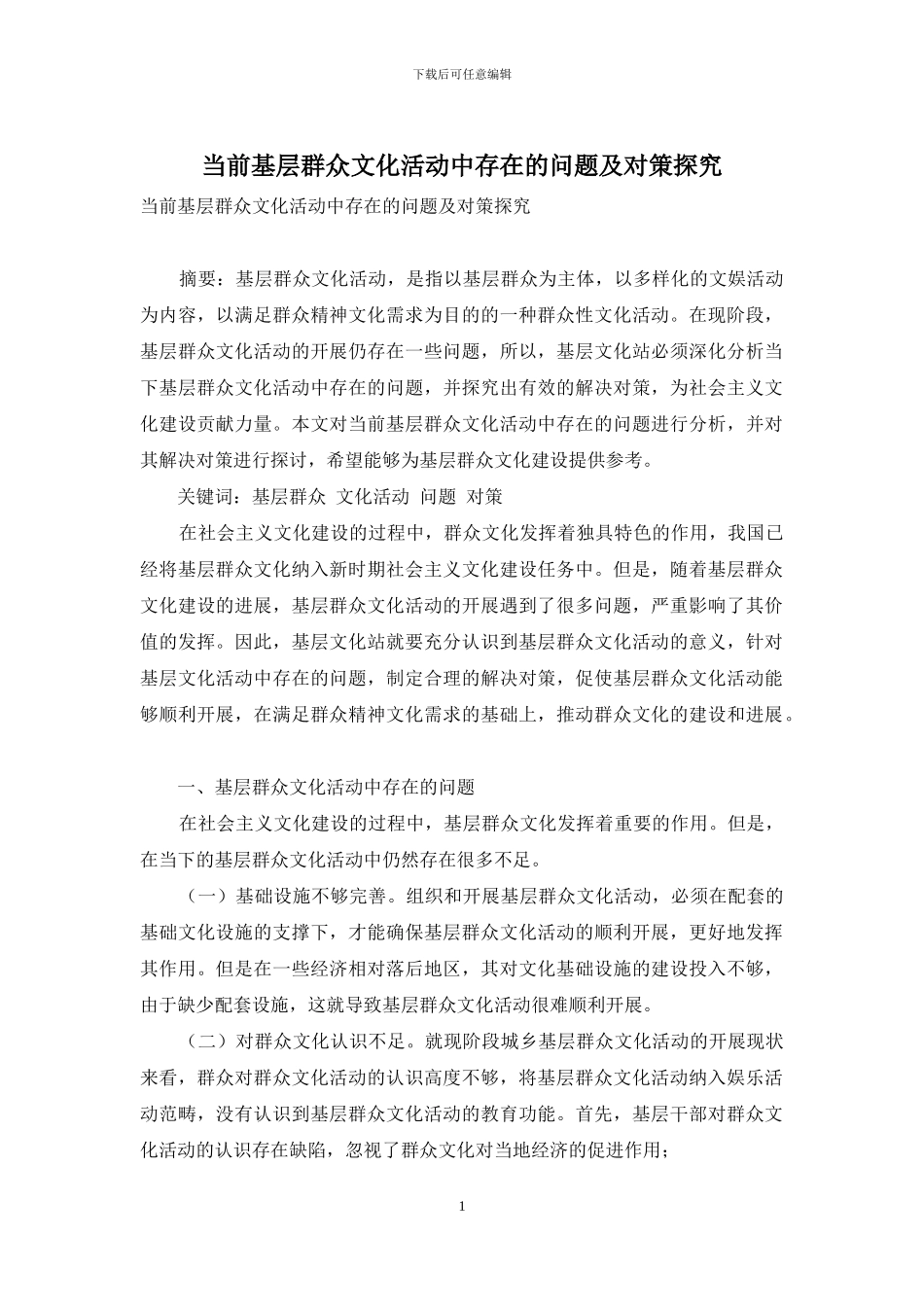 下载后可任意编辑

当前基层群众文化活动中存在的问题及对策探究

当前基层群众文化活动中存在的问题及对策探究

摘要：基层群众文化活动，是指以基层群众为主体，以多样化的文娱活动为内容，以满足群众精神文化需求为目的的一种群众性文化活动。在现阶段，基层群众文化活动的开展仍存在一些问题，所以，基层文化站必须深化分析当下基层群众文化活动中存在的问题，并探究出有效的解决对策，为社会主义文化建设贡献力量。本文对当前基层群众文化活动中存在的问题进行分析，并对其解决对策进行探讨，希望能够为基层群众文化建设提供参考。

关键词：基层群众 文化活动 问题 对策

在社会主义文化建设的过程中，群众文化发挥着独具特色的作用，我国已经将基层群众文化纳入新时期社会主义文化建设任务中。但是，随着基层群众文化建设的进展，基层群众文化活动的开展遇到了很多问题，严重影响了其价值的发挥。因此，基层文化站就要充分认识到基层群众文化活动的意义，针对基层文化活动中存在的问题，制定合理的解决对策，促使基层群众文化活动能够顺利开展，在满足群众精神文化需求的基础上，推动群众文化的建设和进展。

一、基层群众文化活动中存在的问题

在社会主义文化建设的过程中，基层群众文化发挥着重要的作用。但是，在当下的基层群众文化活动中仍然存在很多不足。

（一）基础设施不够完善。组织和开展基层群众文化活动，必须在配套的基础文化设施的支撑下，才能确保基层群众文化活动的顺利开展，更好地发挥其作用。但是在一些经济相对落后地区，其对文化基础设施的建设投入不够，由于缺少配套设施，这就导致基层群众文化活动很难顺利开展。

（二）对群众文化认识不足。就现阶段城乡基层群众文化活动的开展现状来看，群众对群众文化活动的认识高度不够，将基层群众文化活动纳入娱乐活动范畴，没有认识到基层群众文化活动的教育功能。首先，基层干部对群众文化活动的认识存在缺陷，忽视了群众文化对当地经济的促进作用；

1